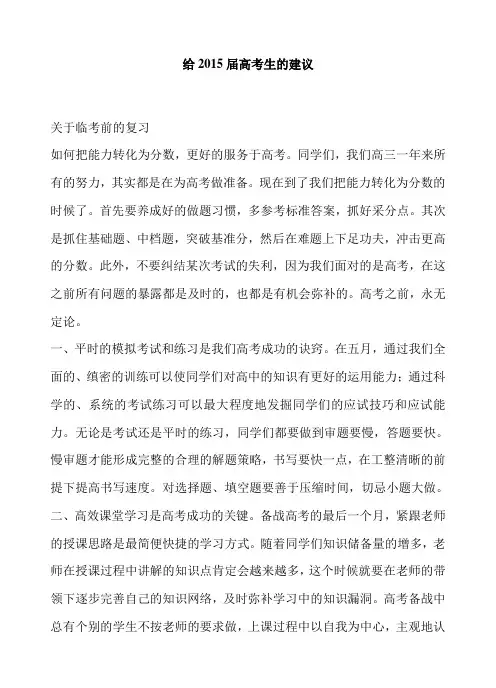 给 2015 届高考生的建议

关于临考前的复习

如何把能力转化为分数，更好的服务于高考。同学们，我们高三一年来所有的努力，其实都是在为高考做准备。现在到了我们把能力转化为分数的时候了。首先要养成好的做题习惯，多参考标准答案，抓好采分点。其次是抓住基础题、中档题，突破基准分，然后在难题上下足功夫，冲击更高的分数。此外，不要纠结某次考试的失利，因为我们面对的是高考，在这之前所有问题的暴露都是及时的，也都是有机会弥补的。高考之前，永无定论。

一、平时的模拟考试和练习是我们高考成功的诀窍。在五月，通过我们全面的、缜密的训练可以使同学们对高中的知识有更好的运用能力；通过科学的、系统的考试练习可以最大程度地发掘同学们的应试技巧和应试能力。无论是考试还是平时的练习，同学们都要做到审题要慢，答题要快。慢审题才能形成完整的合理的解题策略，书写要快一点，在工整清晰的前提下提高书写速度。对选择题、填空题要善于压缩时间，切忌小题大做。

二、高效课堂学习是高考成功的关键。备战高考的最后一个月，紧跟老师的授课思路是最简便快捷的学习方式。随着同学们知识储备量的增多，老师在授课过程中讲解的知识点肯定会越来越多，这个时候就要在老师的带领下逐步完善自己的知识网络，及时弥补学习中的知识漏洞。高考备战中总有个别的学生不按老师的要求做，上课过程中以自我为中心，主观地认